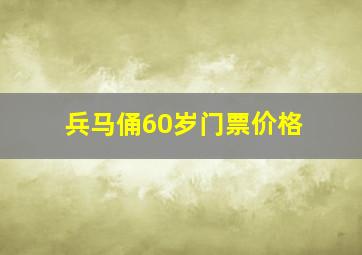 兵马俑60岁门票价格